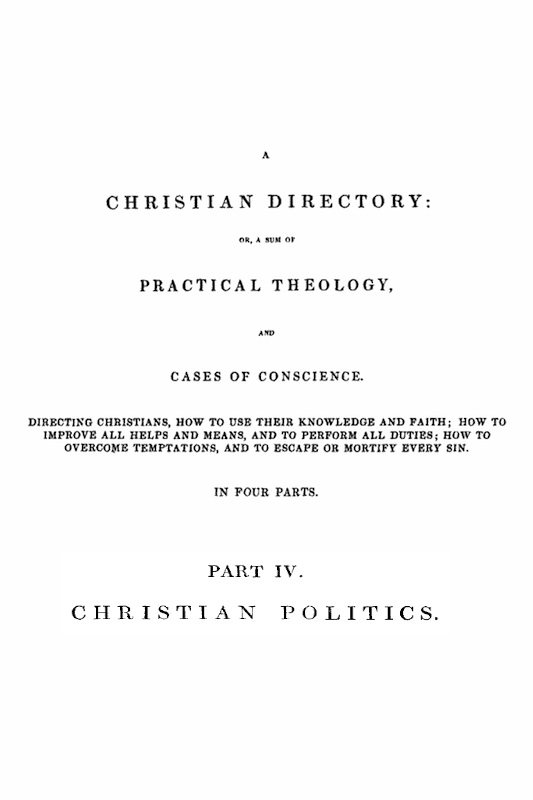 A

CHRISTIAN DIRECTORY:

OR, A SUM OF

PRACTICAL THEOLOGY,

AND

CASES OF CONSCIENCE.

DIRECTING CHRISTIANS, HOW TO USE THEIR KNOWLEDGE AND FAITH; HOW TO IMPROVE ALL HELPS AND MEANS, AND TO PERFORM ALL DUTIES; HOW TO OVERCOME TEMPTATIONS, AND TO ESCAPE OR MORTIFY EVERY SIN.

IN FOUR PARTS.

PART IV.

CHRISTIAN POLITICS.